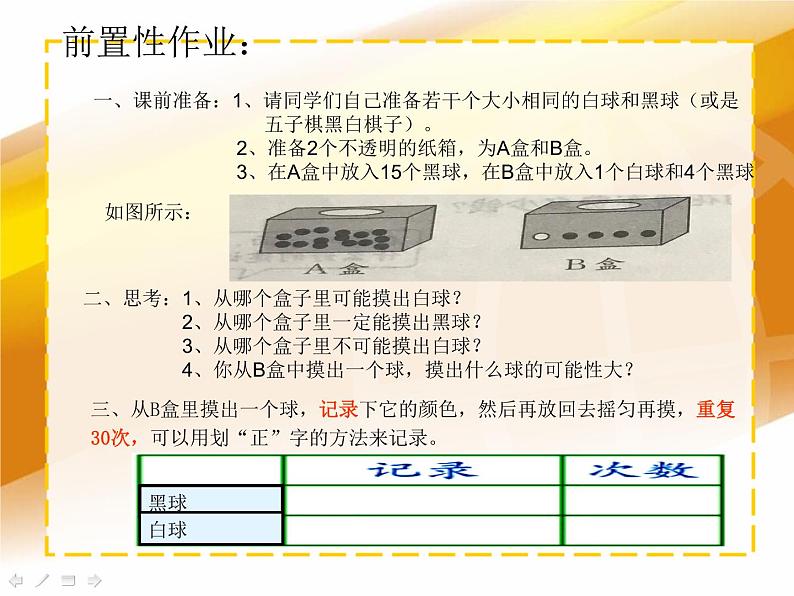 前置性作业：

一、课前准备：1、请同学们自己准备若干个大小相同的白球和黑球（或是五子棋黑白棋子）。

2、准备2个不透明的纸箱，为A盒和B盒。

3、在A盒中放入15个黑球，在B盒中放入1个白球和4个黑球

如图所示：

A盒

B盒

二、思考：1、从哪个盒子里可能摸出白球？

2、从哪个盒子里一定能摸出黑球？

3、从哪个盒子里不可能摸出白球？

4、你从B盒中摸出一个球，摸出什么球的可能性大？

三、从B盒里摸出一个球，记录下它的颜色，然后再放回去摇匀再摸，重复30次，可以用划“正”字的方法来记录。

|  | 记录 | 次数 |
|---|---|---|
| 黑球 |  |  |
| 白球 |  |  |